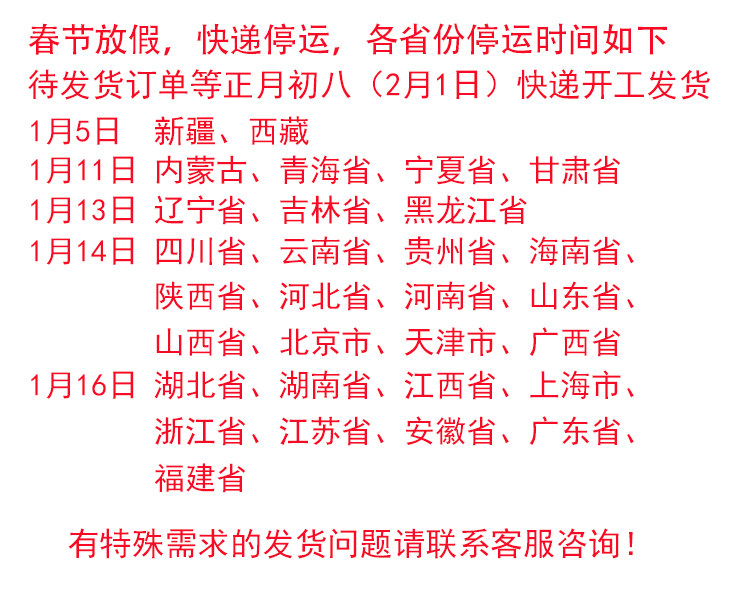 春节放假，快递停运，各省份停运时间如下
待发货订单等正月初八（2月1日）快递开工发货

1月5日 新疆、西藏
1月11日 内蒙古、青海省、宁夏省、甘肃省
1月13日 辽宁省、吉林省、黑龙江省
1月14日 四川省、云南省、贵州省、海南省、陕西省、河北省、河南省、山东省、山西省、北京市、天津市、广西省
1月16日 湖北省、湖南省、江西省、上海市、浙江省、江苏省、安徽省、广东省、福建省

有特殊需求的发货问题请联系客服咨询！